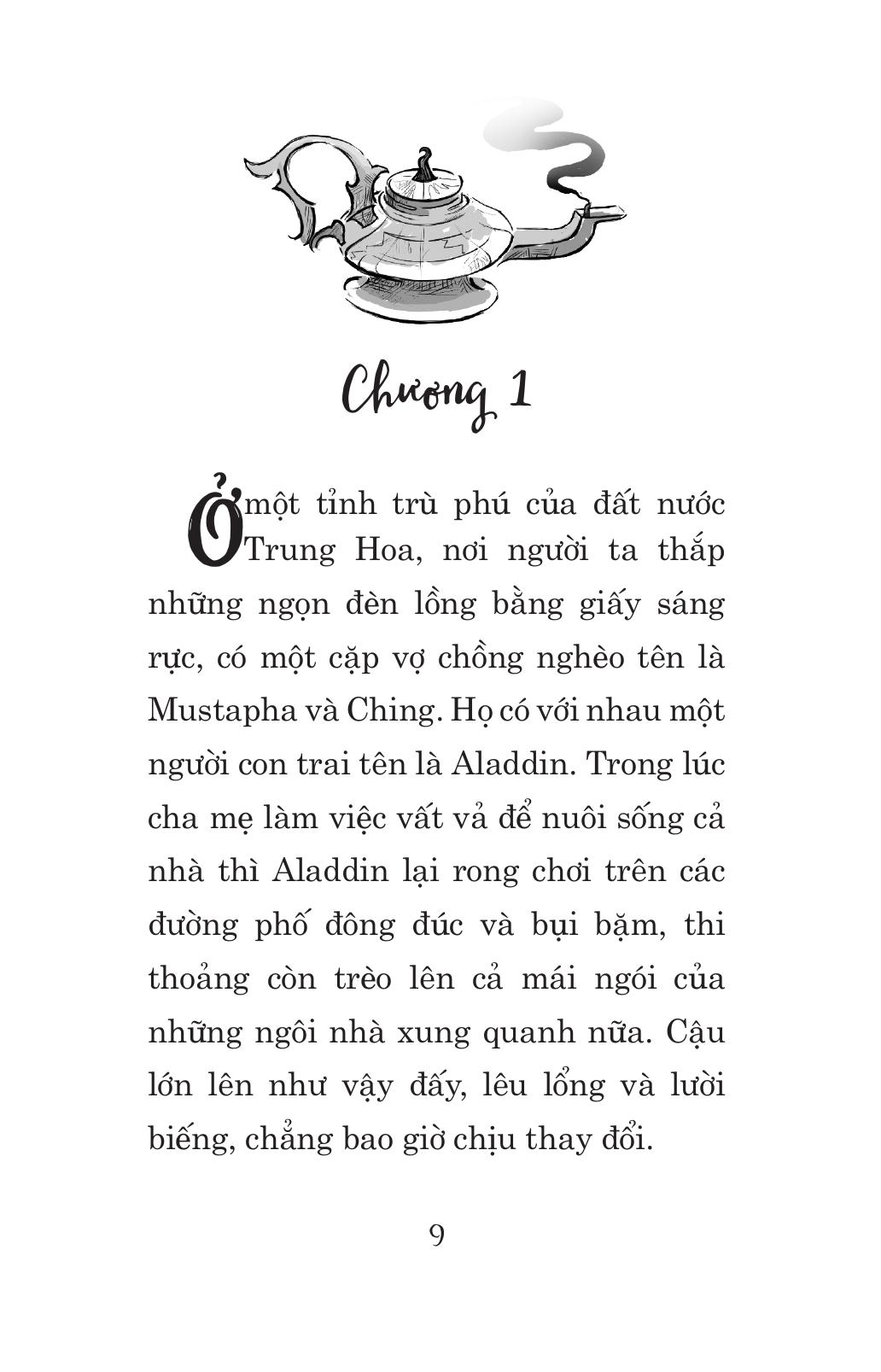 Chương 1

Ở một tỉnh trù phú của đất nước Trung Hoa, nơi người ta thắp những ngọn đèn lồng bằng giấy sáng rực, có một cặp vợ chồng nghèo tên là Mustapha và Ching. Họ có với nhau một người con trai tên là Aladdin. Trong lúc cha mẹ làm việc vất vả để nuôi sống cả nhà thì Aladdin lại rong chơi trên các đường phố đông đúc và bụi bặm, thi thoảng còn trèo lên cả mái ngói của những ngôi nhà xung quanh nữa. Cậu lớn lên như vậy đấy, lêu lổng và lười biếng, chẳng bao giờ chịu thay đổi.

9